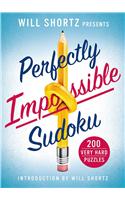 WILL SHORTZ PRESENTS

Perfectly Impossible Sudoku

200 VERY HARD PUZZLES

INTRODUCTION BY WILL SHORTZ